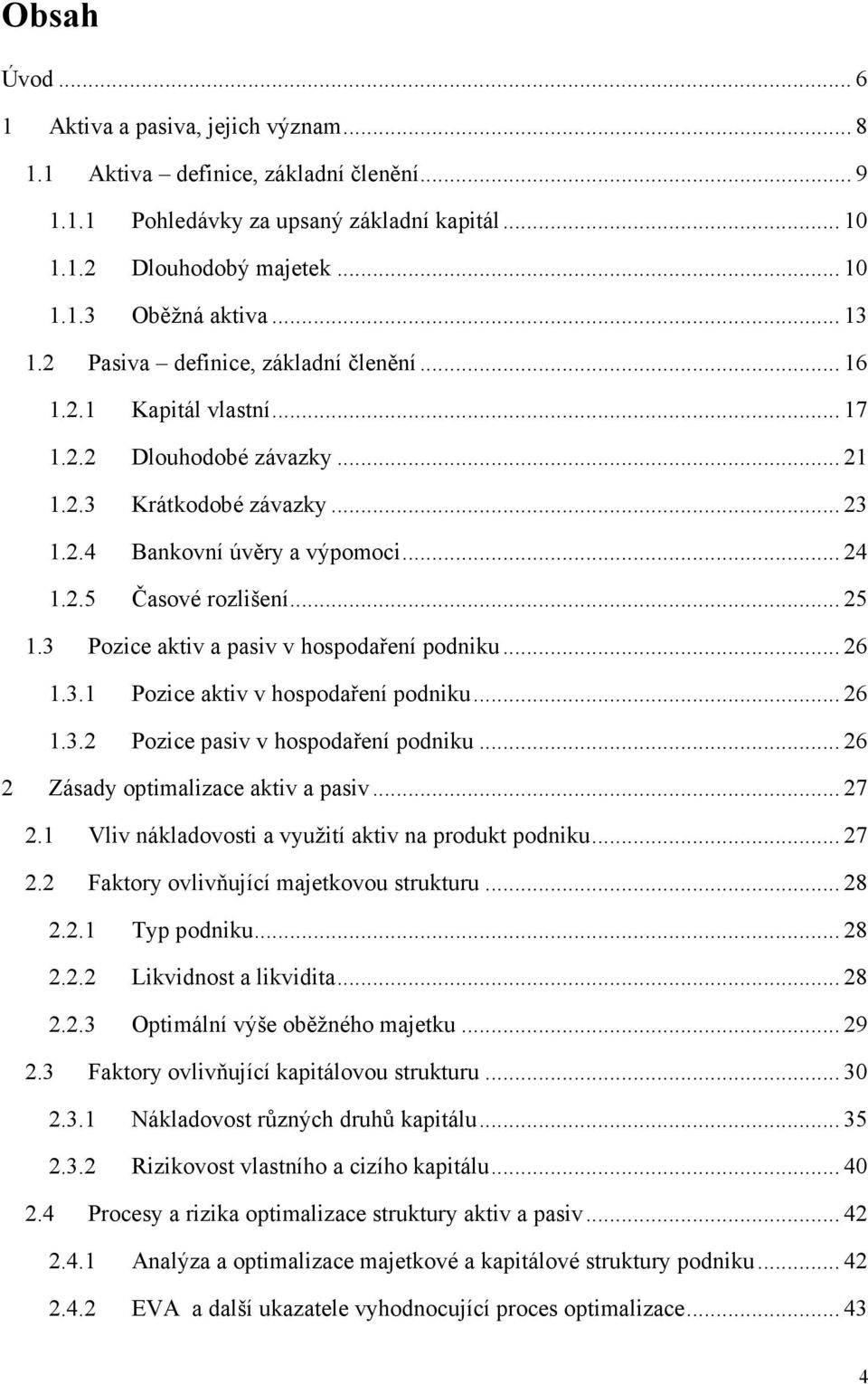 Obsah

Úvod ... 6
1 Aktiva a pasiva, jejich význam ... 8
1.1 Aktiva – definice, základní členění ... 9
1.1.1 Pohledávky za upsaný základní kapitál ... 10
1.1.2 Dlouhodobý majetek ... 10
1.1.3 Oběžná aktiva ... 13
1.2 Pasiva – definice, základní členění ... 16
1.2.1 Kapitál vlastní ... 17
1.2.2 Dlouhodobé závazky ... 21
1.2.3 Krátkodobé závazky ... 23
1.2.4 Bankovní úvěry a výpomoci ... 24
1.2.5 Časové rozlišení ... 25
1.3 Pozice aktiv a pasiv v hospodaření podniku ... 26
1.3.1 Pozice aktiv v hospodaření podniku ... 26
1.3.2 Pozice pasiv v hospodaření podniku ... 26
2 Zásady optimalizace aktiv a pasiv ... 27
2.1 Vliv nákladovosti a využití aktiv na produkt podniku ... 27
2.2 Faktory ovlivňující majetkovou strukturu ... 28
2.2.1 Typ podniku ... 28
2.2.2 Likvidnost a likvidita ... 28
2.2.3 Optimální výše oběžného majetku ... 29
2.3 Faktory ovlivňující kapitálovou strukturu ... 30
2.3.1 Nákladovost různých druhů kapitálu ... 35
2.3.2 Rizikovost vlastního a cizího kapitálu ... 40
2.4 Procesy a rizika optimalizace struktury aktiv a pasiv ... 42
2.4.1 Analýza a optimalizace majetkové a kapitálové struktury podniku ... 42
2.4.2 EVA a další ukazatele vyhodnocující proces optimalizace ... 43

4